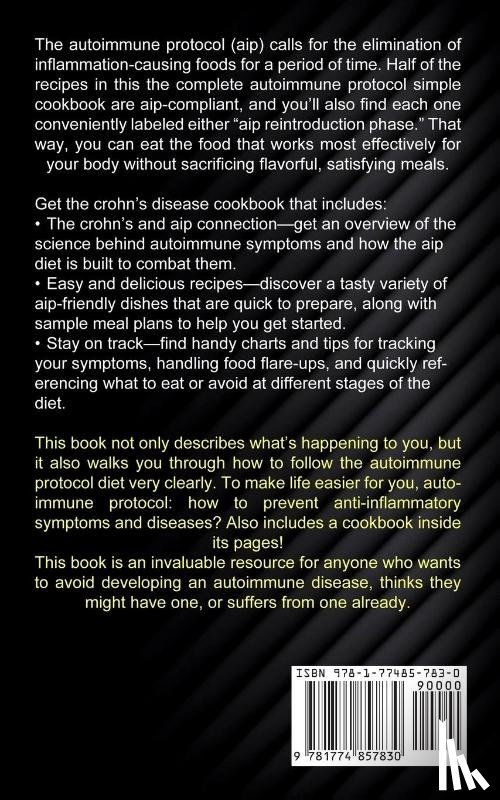 The autoimmune protocol (aip) calls for the elimination of inflammation-causing foods for a period of time. Half of the recipes in this the complete autoimmune protocol simple cookbook are aip-compliant, and you'll also find each one conveniently labeled either "aip reintroduction phase." That way, you can eat the food that works most effectively for your body without sacrificing flavorful, satisfying meals.

Get the crohn's disease cookbook that includes:
• The crohn's and aip connection—get an overview of the science behind autoimmune symptoms and how the aip diet is built to combat them.
• Easy and delicious recipes—discover a tasty variety of aip-friendly dishes that are quick to prepare, along with sample meal plans to help you get started.
• Stay on track—find handy charts and tips for tracking your symptoms, handling food flare-ups, and quickly referencing what to eat or avoid at different stages of the diet.

This book not only describes what's happening to you, but it also walks you through how to follow the autoimmune protocol diet very clearly. To make life easier for you, autoimmune protocol: how to prevent anti-inflammatory symptoms and diseases? Also includes a cookbook inside its pages!
This book is an invaluable resource for anyone who wants to avoid developing an autoimmune disease, thinks they might have one, or suffers from one already.

ISBN 978-1-77485-783-0
90000
9 781774 857830